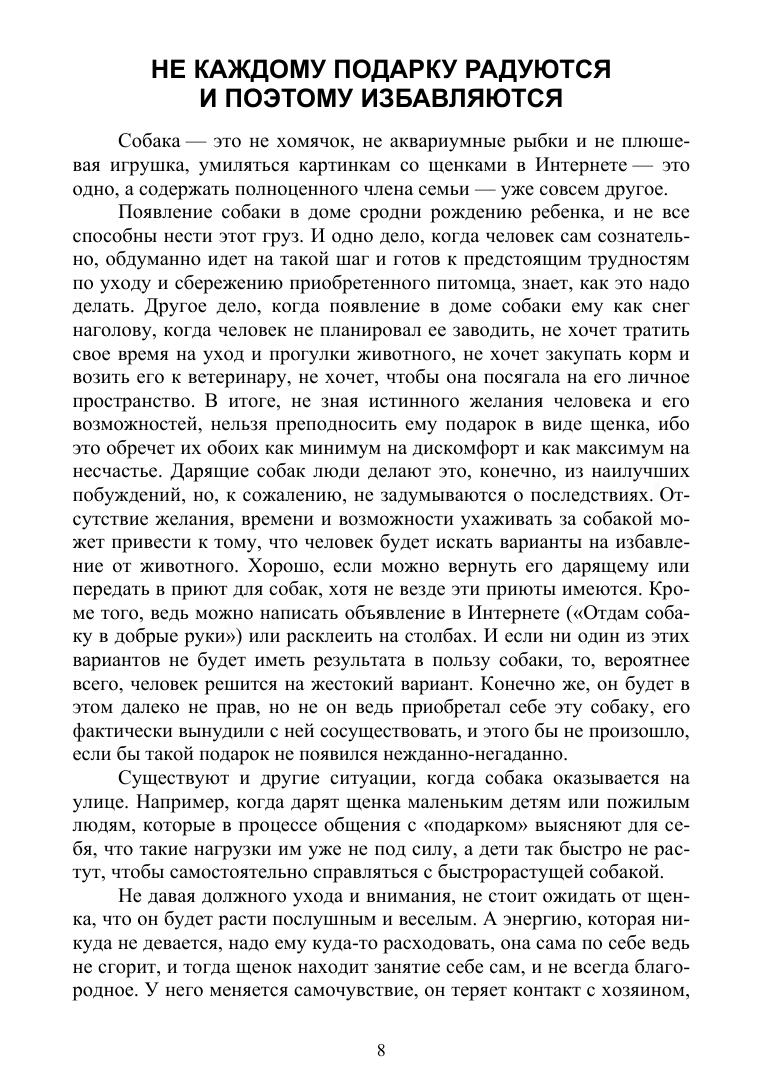 НЕ КАЖДОМУ ПОДАРКУ РАДУЮТСЯ
И ПОЭТОМУ ИЗБАВЛЯЮТСЯ

Собака — это не хомячок, не аквариумные рыбки и не плюшевая игрушка, умиляться картинкам со щенками в Интернете — это одно, а содержать полноценного члена семьи — уже совсем другое.

Появление собаки в доме сродни рождению ребенка, и не все способны нести этот груз. И одно дело, когда человек сам сознательно, обдуманно идет на такой шаг и готов к предстоящим трудностям по уходу и сбережению приобретенного питомца, знает, как это надо делать. Другое дело, когда появление в доме собаки ему как снег наголову, когда человек не планировал ее заводить, не хочет тратить свое время на уход и прогулки животного, не хочет закупать корм и возить его к ветеринару, не хочет, чтобы она посягала на его личное пространство. В итоге, не зная истинного желания человека и его возможностей, нельзя преподносить ему подарок в виде щенка, ибо это обречет их обоих как минимум на дискомфорт и как максимум на несчастье. Дарящие собак люди делают это, конечно, из наилучших побуждений, но, к сожалению, не задумываются о последствиях. Отсутствие желания, времени и возможности ухаживать за собакой может привести к тому, что человек будет искать варианты на избавление от животного. Хорошо, если можно вернуть его дарящему или передать в приют для собак, хотя не везде эти приюты имеются. Кроме того, ведь можно написать объявление в Интернете («Отдам собаку в добрые руки») или расклеить на столбах. И если ни один из этих вариантов не будет иметь результата в пользу собаки, то, вероятнее всего, человек решится на жестокий вариант. Конечно же, он будет в этом далеко не прав, но не он ведь приобретал себе эту собаку, его фактически вынудили с ней сосуществовать, и этого бы не произошло, если бы такой подарок не появился нежданно-негаданно.

Существуют и другие ситуации, когда собака оказывается на улице. Например, когда дарят щенка маленьким детям или пожилым людям, которые в процессе общения с «подарком» выясняют для себя, что такие нагрузки им уже не под силу, а дети так быстро не растут, чтобы самостоятельно справляться с быстрорастущей собакой.

Не давая должного ухода и внимания, не стоит ожидать от щенка, что он будет расти послушным и веселым. А энергию, которая никуда не девается, надо ему куда-то расходовать, она сама по себе ведь не сгорит, и тогда щенок находит занятие себе сам, и не всегда благородное. У него меняется самочувствие, он теряет контакт с хозяином,

8